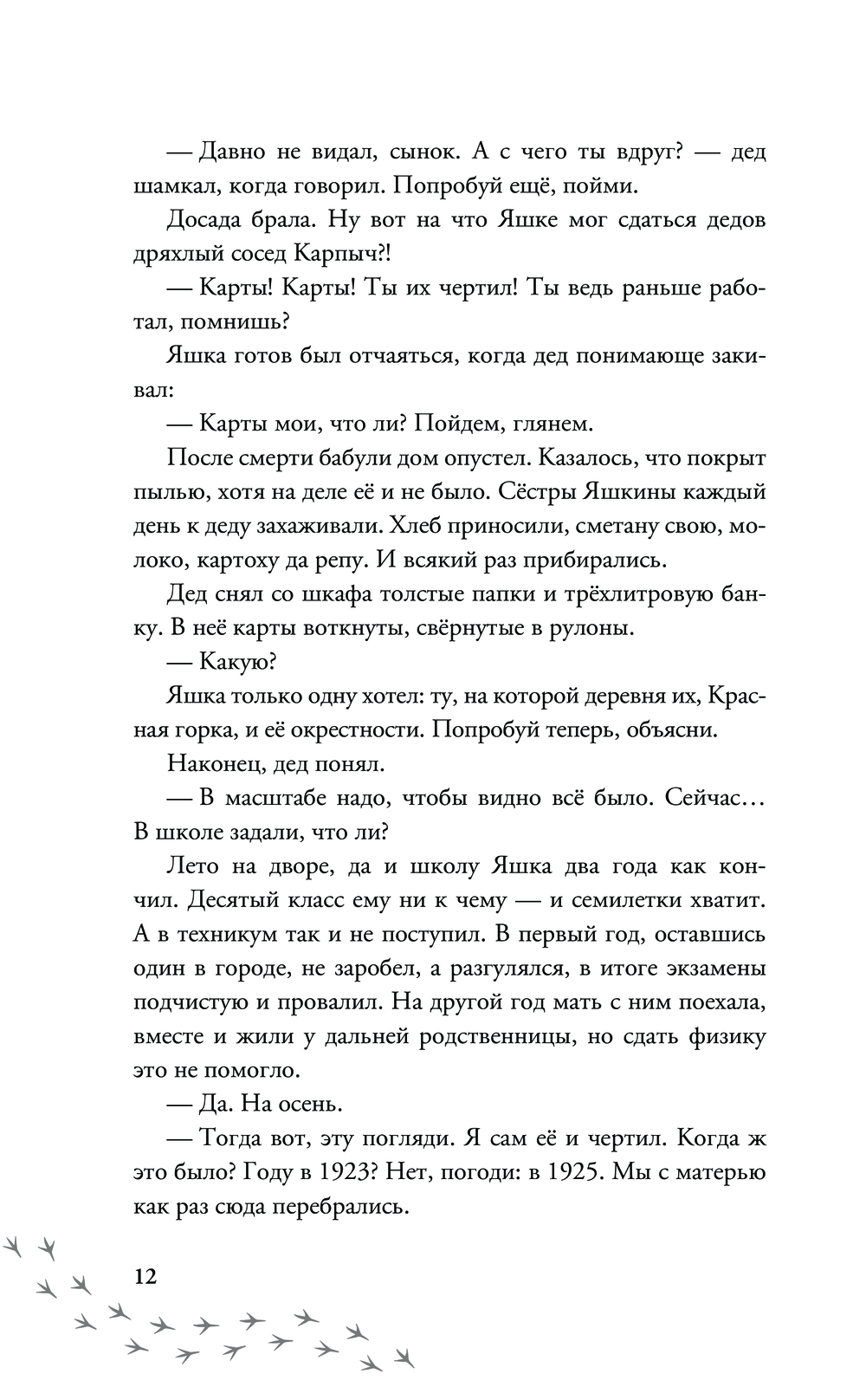 — Давно не видал, сынок. А с чего ты вдруг? — дед шамкал, когда говорил. Попробуй ещё, пойми.

Досада брала. Ну вот на что Яшке мог сдаться дедов дряхлый сосед Карпыч?!

— Карты! Карты! Ты их чертил! Ты ведь раньше работал, помнишь?

Яшка готов был отчаяться, когда дед понимающе закивал:

— Карты мои, что ли? Пойдем, глянем.

После смерти бабули дом опустел. Казалось, что покрыт пылью, хотя на деле её и не было. Сёстры Яшкины каждый день к деду захаживали. Хлеб приносили, сметану свою, молоко, картоху да репу. И всякий раз прибирались.

Дед снял со шкафа толстые папки и трёхлитровую банку. В неё карты воткнуты, свёрнутые в рулоны.

— Какую?

Яшка только одну хотел: ту, на которой деревня их, Красная горка, и её окрестности. Попробуй теперь, объясни.

Наконец, дед понял.

— В масштабе надо, чтобы видно всё было. Сейчас… В школе задали, что ли?

Лето на дворе, да и школу Яшка два года как кончил. Десятый класс ему ни к чему — и семилетки хватит. А в техникум так и не поступил. В первый год, оставшись один в городе, не заробел, а разгулялся, в итоге экзамены подчистую и провалил. На другой год мать с ним поехала, вместе и жили у дальней родственницы, но сдать физику это не помогло.

— Да. На осень.

— Тогда вот, эту погляди. Я сам её и чертил. Когда ж это было? Году в 1923? Нет, погоди: в 1925. Мы с матерью как раз сюда перебрались.

12